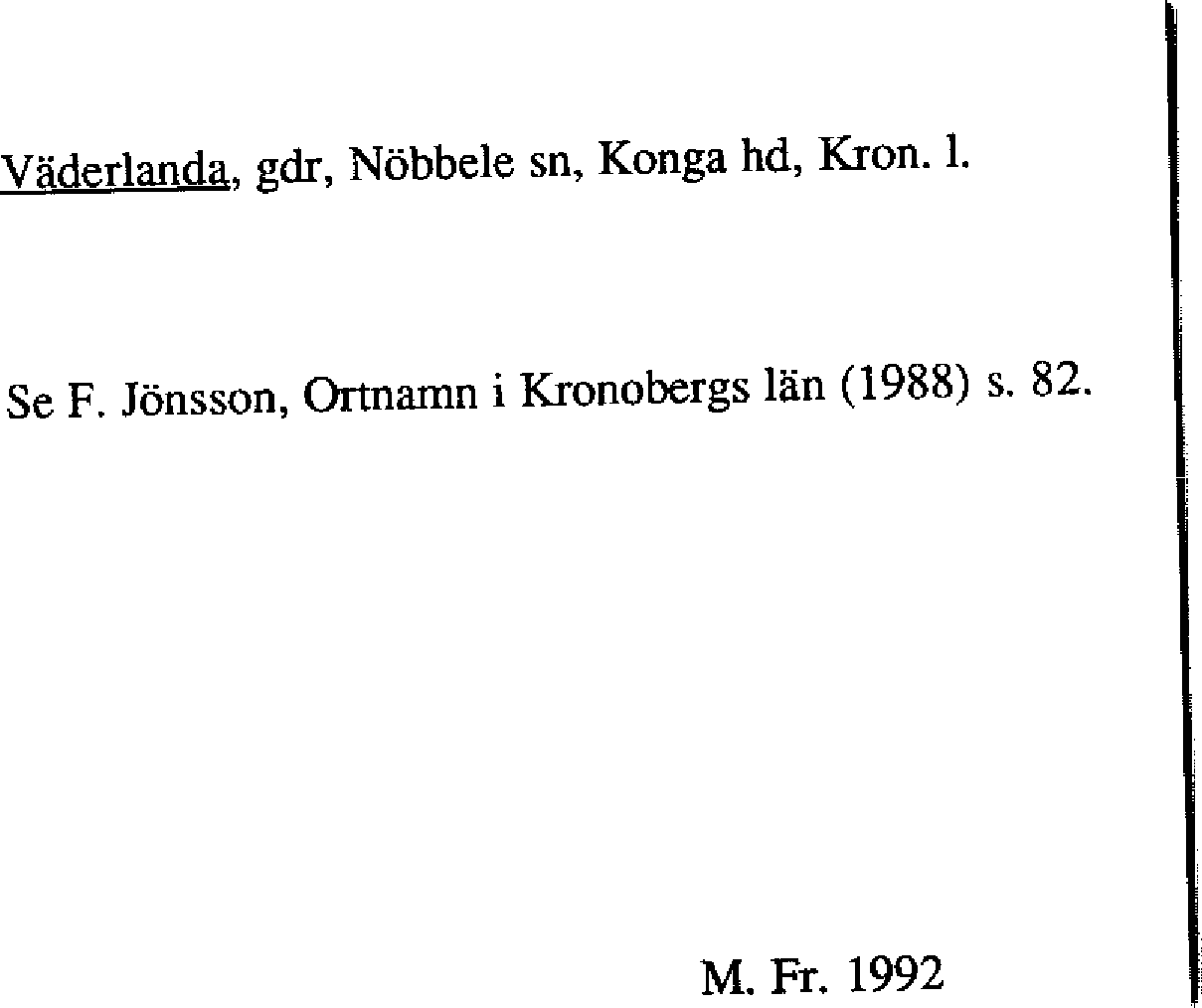 Väderlanda, gdr, Nöbbele sn, Konga hd, Kron. l.

Se F. Jönsson, Ortnamn i Kronobergs län (1988) s. 82.

M. Fr. 1992